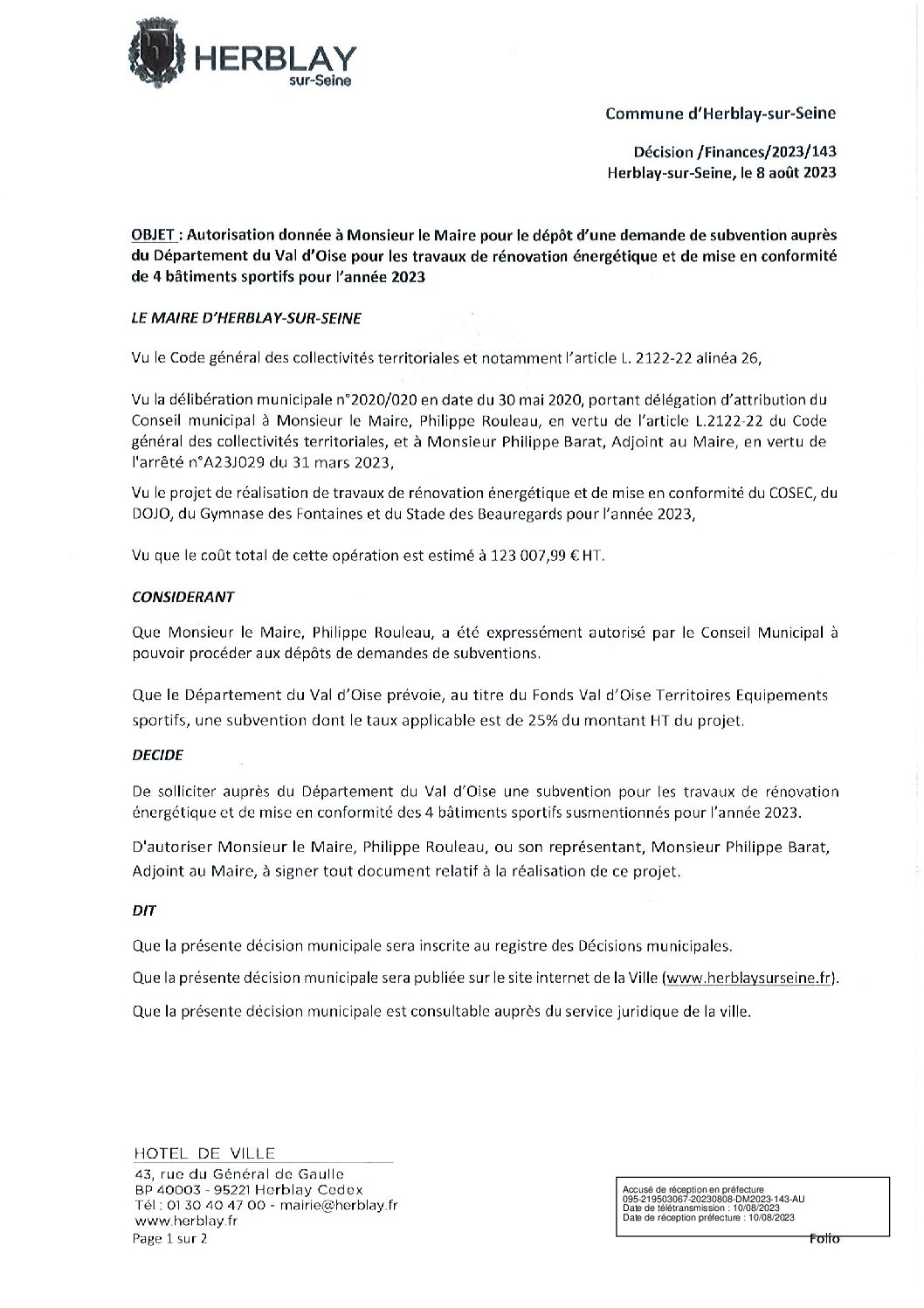 HERBLAY sur-Seine

Commune d'Herblay-sur-Seine

Décision /Finances/2023/143
Herblay-sur-Seine, le 8 août 2023

OBJET : Autorisation donnée à Monsieur le Maire pour le dépôt d'une demande de subvention auprès du Département du Val d'Oise pour les travaux de rénovation énergétique et de mise en conformité de 4 bâtiments sportifs pour l'année 2023

LE MAIRE D'HERBLAY-SUR-SEINE

Vu le Code général des collectivités territoriales et notamment l'article L. 2122-22 alinéa 26,

Vu la délibération municipale n°2020/020 en date du 30 mai 2020, portant délégation d'attribution du Conseil municipal à Monsieur le Maire, Philippe Rouleau, en vertu de l'article L.2122-22 du Code général des collectivités territoriales, et à Monsieur Philippe Barat, Adjoint au Maire, en vertu de l'arrêté n°A23J029 du 31 mars 2023,

Vu le projet de réalisation de travaux de rénovation énergétique et de mise en conformité du COSEC, du DOJO, du Gymnase des Fontaines et du Stade des Beauregards pour l'année 2023,

Vu que le coût total de cette opération est estimé à 123 007,99 € HT.

CONSIDERANT

Que Monsieur le Maire, Philippe Rouleau, a été expressément autorisé par le Conseil Municipal à pouvoir procéder aux dépôts de demandes de subventions.

Que le Département du Val d'Oise prévoie, au titre du Fonds Val d'Oise Territoires Equipements sportifs, une subvention dont le taux applicable est de 25% du montant HT du projet.

DECIDE

De solliciter auprès du Département du Val d'Oise une subvention pour les travaux de rénovation énergétique et de mise en conformité des 4 bâtiments sportifs susmentionnés pour l'année 2023.

D'autoriser Monsieur le Maire, Philippe Rouleau, ou son représentant, Monsieur Philippe Barat, Adjoint au Maire, à signer tout document relatif à la réalisation de ce projet.

DIT

Que la présente décision municipale sera inscrite au registre des Décisions municipales.

Que la présente décision municipale sera publiée sur le site internet de la Ville (www.herblaysurseine.fr).

Que la présente décision municipale est consultable auprès du service juridique de la ville.

HOTEL DE VILLE
43, rue du Général de Gaulle
BP 40003 - 95221 Herblay Cedex
Tél : 01 30 40 47 00 - mairie@herblay.fr
www.herblay.fr
Page 1 sur 2

Accusé de réception en préfecture
095-219503067-20230808-DM2023-143-AU
Date de télétransmission : 10/08/2023
Date de réception préfecture : 10/08/2023

Folio